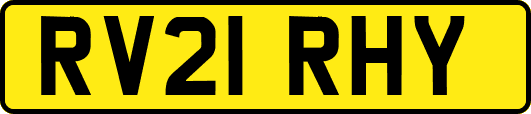 RV21 RHY